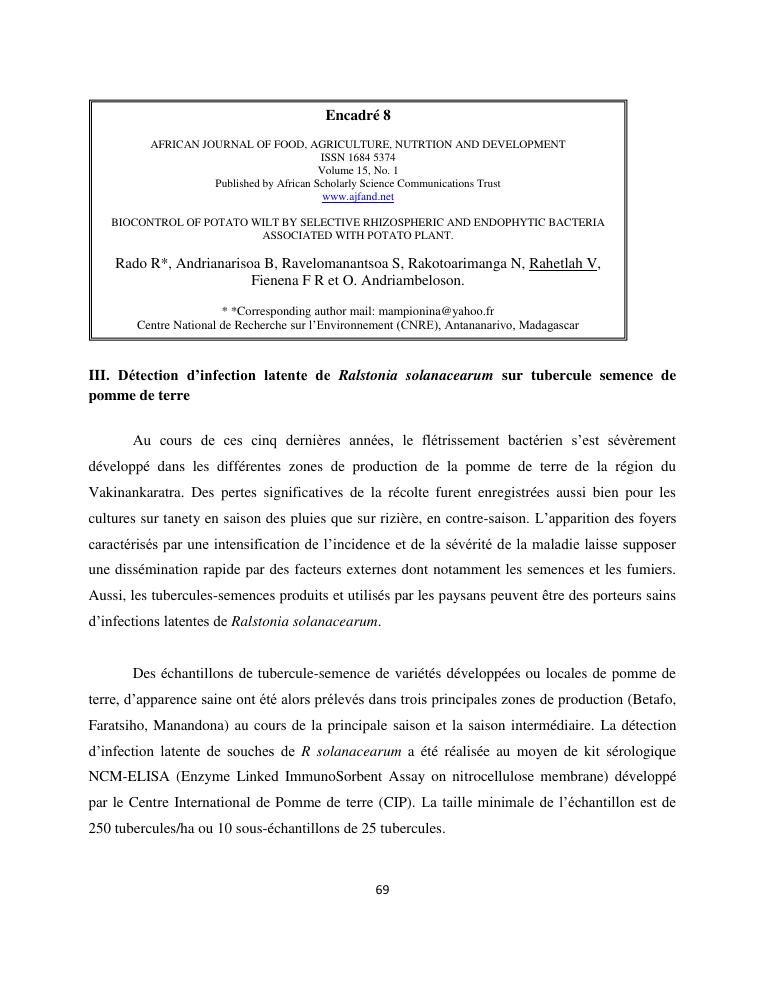 Encadré 8

AFRICAN JOURNAL OF FOOD, AGRICULTURE, NUTRTION AND DEVELOPMENT
ISSN 1684 5374
Volume 15, No. 1
Published by African Scholarly Science Communications Trust
www.ajfand.net

BIOCONTROL OF POTATO WILT BY SELECTIVE RHIZOSPHERIC AND ENDOPHYTIC BACTERIA ASSOCIATED WITH POTATO PLANT.

Rado R*, Andrianarisoa B, Ravelomanantsoa S, Rakotoarimanga N, Rahetlah V, Fienena F R et O. Andriambeloson.

* *Corresponding author mail: mampionina@yahoo.fr
Centre National de Recherche sur l'Environnement (CNRE), Antananarivo, Madagascar

III. Détection d'infection latente de Ralstonia solanacearum sur tubercule semence de pomme de terre

Au cours de ces cinq dernières années, le flétrissement bactérien s'est sévèrement développé dans les différentes zones de production de la pomme de terre de la région du Vakinankaratra. Des pertes significatives de la récolte furent enregistrées aussi bien pour les cultures sur tanety en saison des pluies que sur rizière, en contre-saison. L'apparition des foyers caractérisés par une intensification de l'incidence et de la sévérité de la maladie laisse supposer une dissémination rapide par des facteurs externes dont notamment les semences et les fumiers. Aussi, les tubercules-semences produits et utilisés par les paysans peuvent être des porteurs sains d'infections latentes de Ralstonia solanacearum.

Des échantillons de tubercule-semence de variétés développées ou locales de pomme de terre, d'apparence saine ont été alors prélevés dans trois principales zones de production (Betafo, Faratsiho, Manandona) au cours de la principale saison et la saison intermédiaire. La détection d'infection latente de souches de R solanacearum a été réalisée au moyen de kit sérologique NCM-ELISA (Enzyme Linked ImmunoSorbent Assay on nitrocellulose membrane) développé par le Centre International de Pomme de terre (CIP). La taille minimale de l'échantillon est de 250 tubercules/ha ou 10 sous-échantillons de 25 tubercules.

69